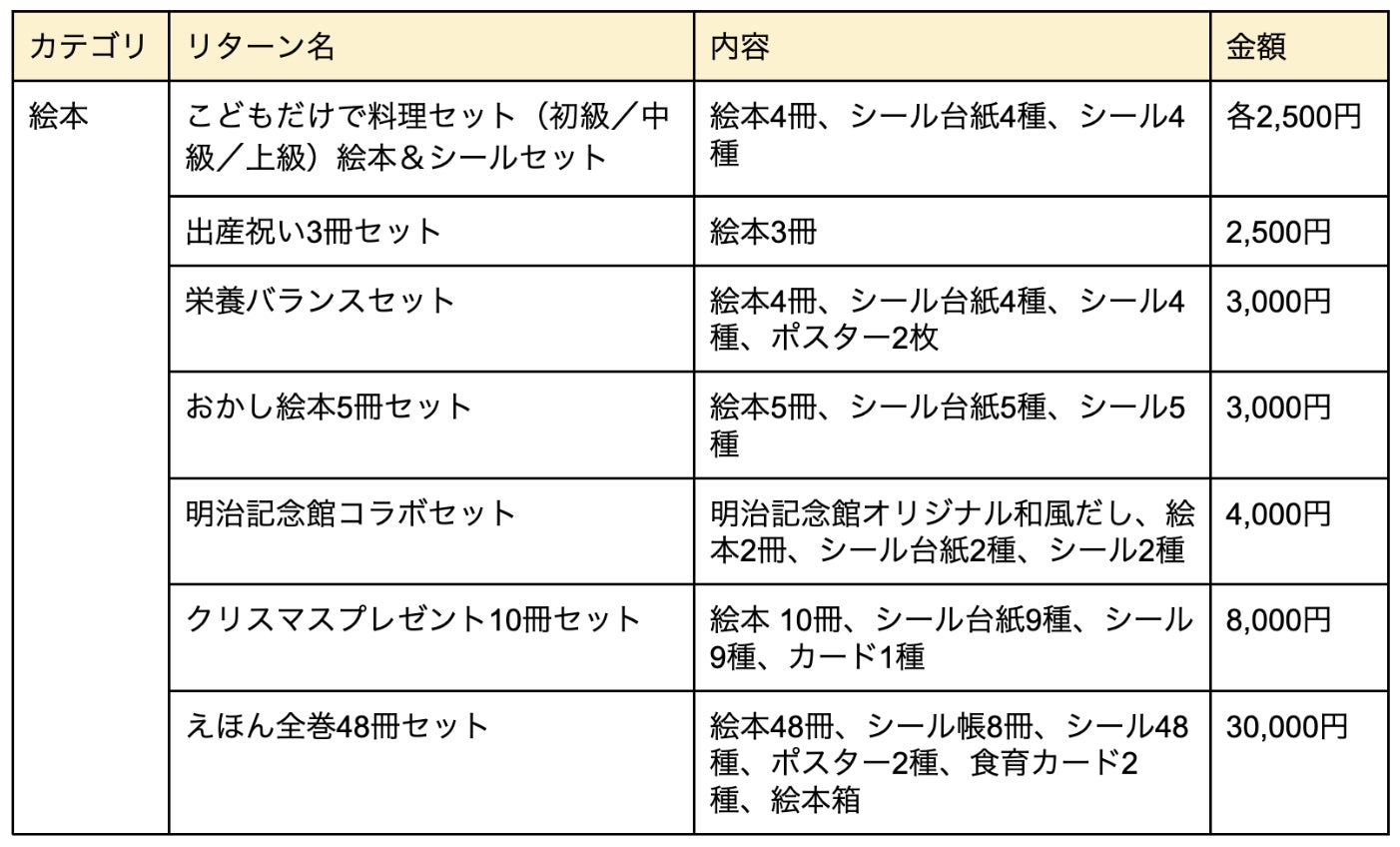 | カテゴリ | リターン名 | 内容 | 金額 |
|---|---|---|---|
| 絵本 | こどもだけで料理セット（初級／中級／上級）絵本＆シールセット | 絵本4冊、シール台紙4種、シール4種 | 各2,500円 |
| | 出産祝い3冊セット | 絵本3冊 | 2,500円 |
| | 栄養バランスセット | 絵本4冊、シール台紙4種、シール4種、ポスター2枚 | 3,000円 |
| | おかし絵本5冊セット | 絵本5冊、シール台紙5種、シール5種 | 3,000円 |
| | 明治記念館コラボセット | 明治記念館オリジナル和風だし、絵本2冊、シール台紙2種、シール2種 | 4,000円 |
| | クリスマスプレゼント10冊セット | 絵本 10冊、シール台紙9種、シール9種、カード1種 | 8,000円 |
| | えほん全巻48冊セット | 絵本48冊、シール帳8冊、シール48種、ポスター2種、食育カード2種、絵本箱 | 30,000円 |